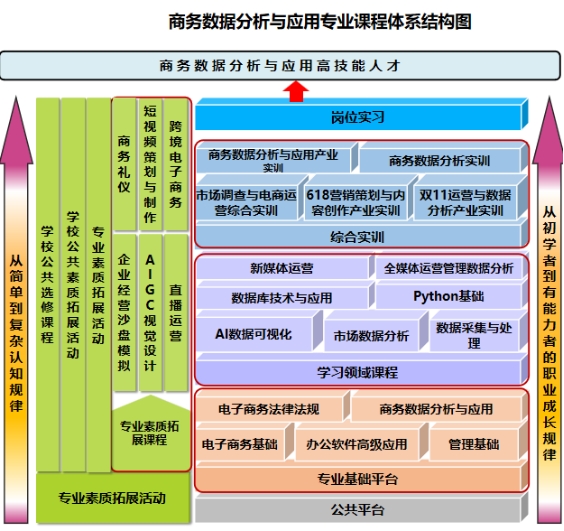 商务数据分析与应用专业课程体系结构图

商务数据分析与应用高技能人才

从简单到复杂认知规律

学校公共选修课程

学校公共素质拓展活动

专业素质拓展活动

商务礼仪

短视频策划与制作

跨境电子商务

企业经营沙盘模拟

AIGC视觉设计

直播运营

专业素质拓展课程

专业素质拓展活动

岗位实习

商务数据分析与应用产业实训

商务数据分析实训

市场调查与电商运营综合实训

618营销策划与内容创作产业实训

双11运营与数据分析产业实训

综合实训

新媒体运营

全媒体运营管理数据分析

数据库技术与应用

Python基础

AI数据可视化

市场数据分析

数据采集与处理

学习领域课程

电子商务法律法规

商务数据分析与应用

电子商务基础

办公软件高级应用

管理基础

专业基础平台

公共平台

从初学者到有能力者的职业成长规律